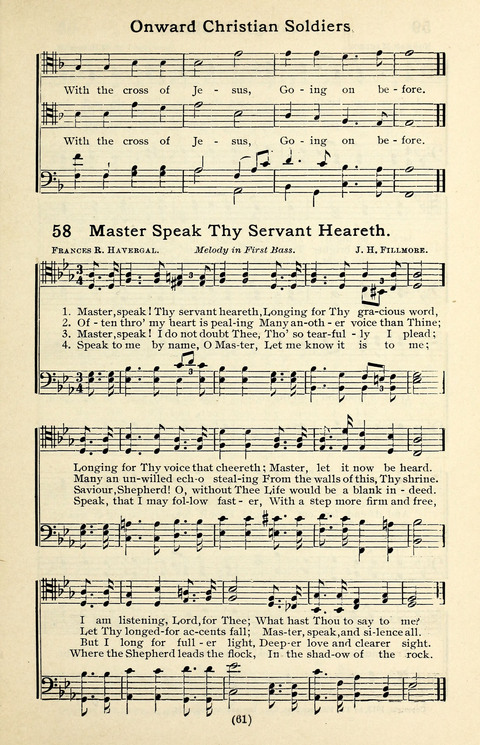 Onward Christian Soldiers

With the cross of Je - sus, Go - ing on be - fore.

With the cross of Je - sus, Go - ing on be - fore.

58 Master Speak Thy Servant Heareth.

FRANCES R. HAVERGAL. Melody in First Bass. J. H. FILLMORE.

1. Master, speak! Thy servant heareth, Longing for Thy gra-cious word,
2. Of - ten thro' my heart is peal-ing Many an-oth - er voice than Thine;
3. Master, speak! I do not doubt Thee, Tho' so tear-ful - ly I plead;
4. Speak to me by name, O Mas-ter, Let me know it is to me;

Longing for Thy voice that cheereth; Master, let it now be heard.
Many an un-willed ech-o steal-ing From the walls of this, Thy shrine.
Saviour, Shepherd! O, without Thee Life would be a blank in - deed.
Speak, that I may fol-low fast - er, With a step more firm and free,

I am listening, Lord, for Thee; What hast Thou to say to me?
Let Thy longed-for ac-cents fall; Mas-ter, speak, and si-lence all.
But I long for full - er light, Deep-er love and clearer sight.
Where the Shepherd leads the flock, In the shad-ow of the rock.

(61)